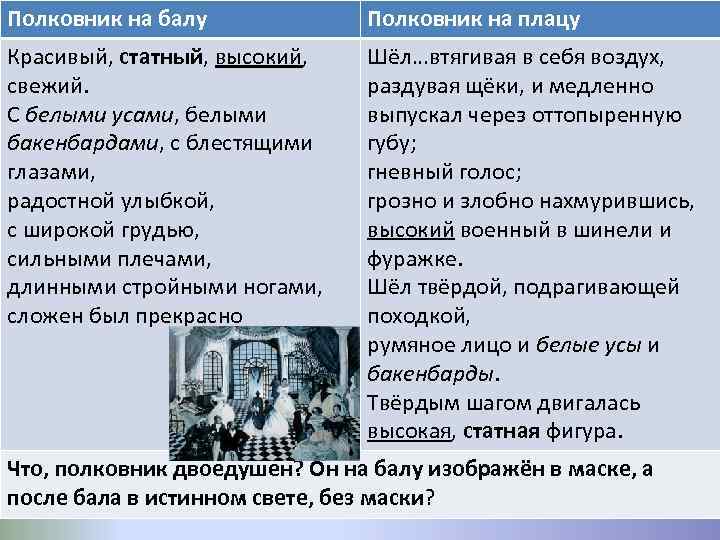 | Полковник на балу | Полковник на плацу |
|---|---|
| Красивый, статный, высокий, свежий. С белыми усами, белыми бакенбардами, с блестящими глазами, радостной улыбкой, с широкой грудью, сильными плечами, длинными стройными ногами, сложен был прекрасно | Шёл...втягивая в себя воздух, раздувая щёки, и медленно выпускал через оттопыренную губу; гневный голос; грозно и злобно нахмурившись, высокий военный в шинели и фуражке. Шёл твёрдой, подрагивающей походкой, румяное лицо и белые усы и бакенбарды. Твёрдым шагом двигалась высокая, статная фигура. |

Что, полковник двоедушен? Он на балу изображён в маске, а после бала в истинном свете, без маски?